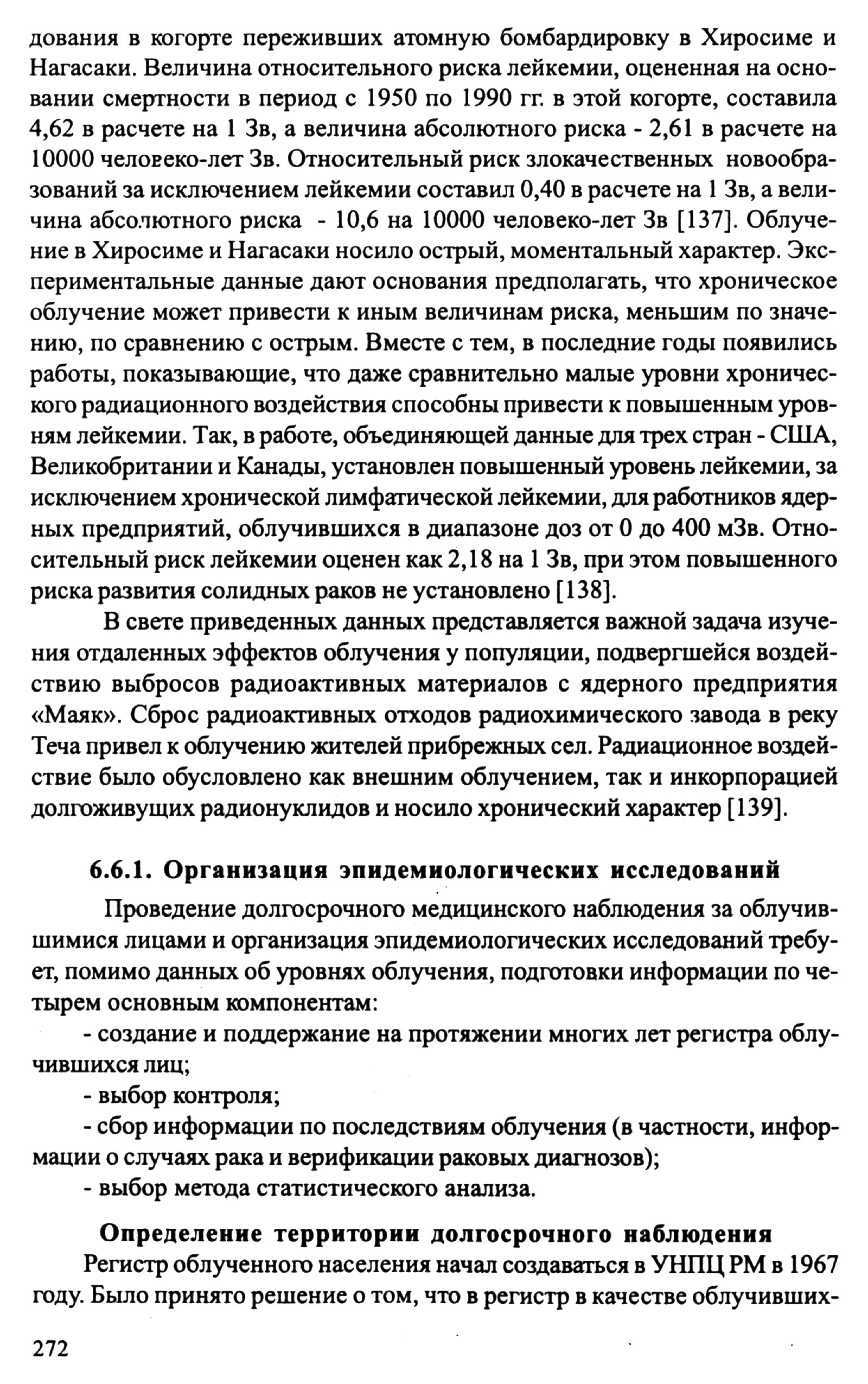 дования в когорте переживших атомную бомбардировку в Хиросиме и Нагасаки. Величина относительного риска лейкемии, оцененная на основании смертности в период с 1950 по 1990 гг. в этой когорте, составила 4,62 в расчете на 1 Зв, а величина абсолютного риска - 2,61 в расчете на 10000 человеко-лет Зв. Относительный риск злокачественных новообразований за исключением лейкемии составил 0,40 в расчете на 1 Зв, а величина абсолютного риска - 10,6 на 10000 человеко-лет Зв [137]. Облучение в Хиросиме и Нагасаки носило острый, моментальный характер. Экспериментальные данные дают основания предполагать, что хроническое облучение может привести к иным величинам риска, меньшим по значению, по сравнению с острым. Вместе с тем, в последние годы появились работы, показывающие, что даже сравнительно малые уровни хронического радиационного воздействия способны привести к повышенным уровням лейкемии. Так, в работе, объединяющей данные для трех стран - США, Великобритании и Канады, установлен повышенный уровень лейкемии, за исключением хронической лимфатической лейкемии, для работников ядерных предприятий, облучившихся в диапазоне доз от 0 до 400 мЗв. Относительный риск лейкемии оценен как 2,18 на 1 Зв, при этом повышенного риска развития солидных раков не установлено [138].

В свете приведенных данных представляется важной задача изучения отдаленных эффектов облучения у популяции, подвергшейся воздействию выбросов радиоактивных материалов с ядерного предприятия «Маяк». Сброс радиоактивных отходов радиохимического завода в реку Теча привел к облучению жителей прибрежных сел. Радиационное воздействие было обусловлено как внешним облучением, так и инкорпорацией долгоживущих радионуклидов и носило хронический характер [139].

6.6.1. Организация эпидемиологических исследований

Проведение долгосрочного медицинского наблюдения за облучившимися лицами и организация эпидемиологических исследований требует, помимо данных об уровнях облучения, подготовки информации по четырем основным компонентам:

- создание и поддержание на протяжении многих лет регистра облучившихся лиц;

- выбор контроля;

- сбор информации по последствиям облучения (в частности, информации о случаях рака и верификации раковых диагнозов);

- выбор метода статистического анализа.

Определение территории долгосрочного наблюдения

Регистр облученного населения начал создаваться в УНПЦ РМ в 1967 году. Было принято решение о том, что в регистр в качестве облучивших-

272